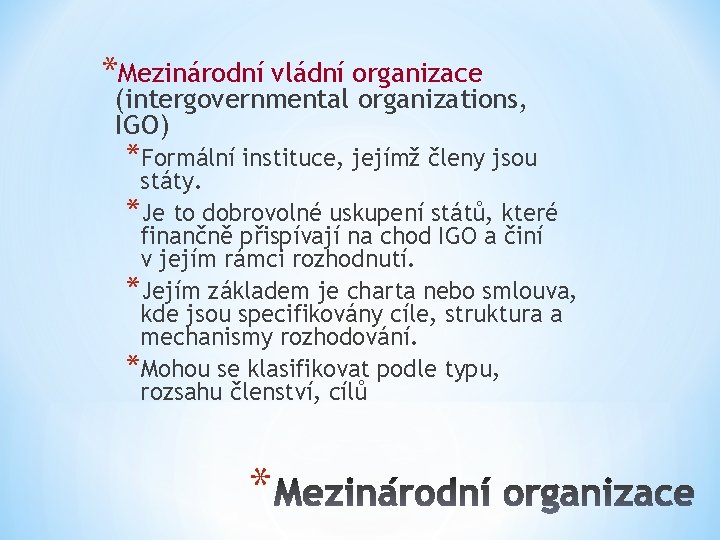 *Mezinárodní vládní organizace (intergovernmental organizations, IGO)

*Formální instituce, jejímž členy jsou státy.

*Je to dobrovolné uskupení států, které finančně přispívají na chod IGO a činí v jejím rámci rozhodnutí.

*Jejím základem je charta nebo smlouva, kde jsou specifikovány cíle, struktura a mechanismy rozhodování.

*Mohou se klasifikovat podle typu, rozsahu členství, cílů

*Mezinárodní organizace